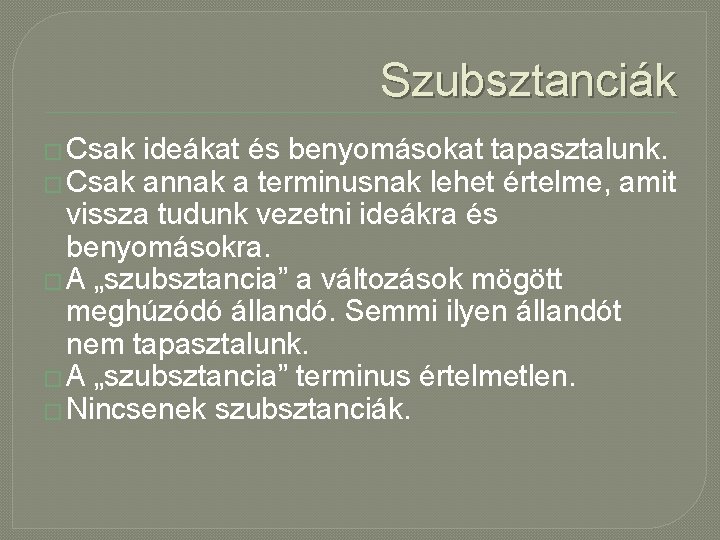 Szubsztanciák

Csak ideákat és benyomásokat tapasztalunk.
Csak annak a terminusnak lehet értelme, amit vissza tudunk vezetni ideákra és benyomásokra.
A „szubsztancia” a változások mögött meghúzódó állandó. Semmi ilyen állandót nem tapasztalunk.
A „szubsztancia” terminus értelmetlen.
Nincsenek szubsztanciák.